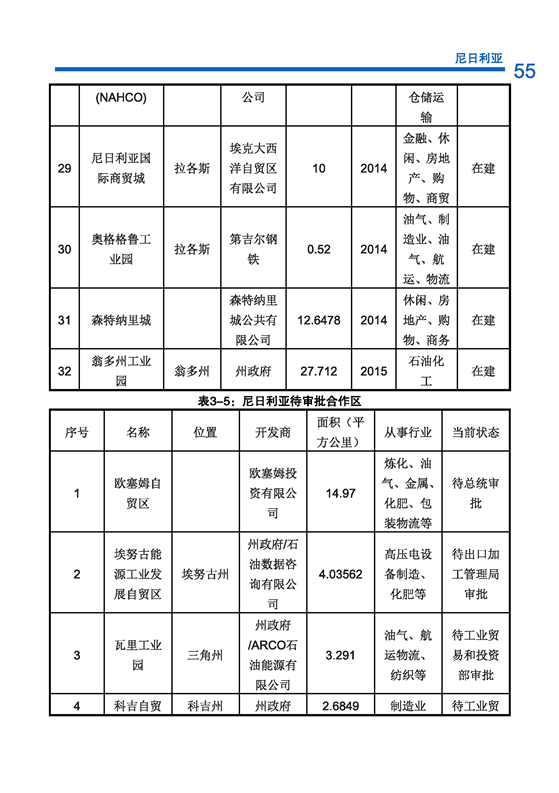 尼日利亚 55

|  | (NAHCO) |  | 公司 |  |  | 仓储运输 |  |
|---|---|---|---|---|---|---|---|
| 29 | 尼日利亚国际商贸城 | 拉各斯 | 埃克大西洋自贸区有限公司 | 10 | 2014 | 金融、休闲、房地产、购物、商贸 | 在建 |
| 30 | 奥格格鲁工业园 | 拉各斯 | 第吉尔钢铁 | 0.52 | 2014 | 油气、制造业、油气、航运、物流 | 在建 |
| 31 | 森特纳里城 |  | 森特纳里城公共有限公司 | 12.6478 | 2014 | 休闲、房地产、购物、商务 | 在建 |
| 32 | 翁多州工业园 | 翁多州 | 州政府 | 27.712 | 2015 | 石油化工 | 在建 |

表3-5：尼日利亚待审批合作区

| 序号 | 名称 | 位置 | 开发商 | 面积（平方公里） | 从事行业 | 当前状态 |
|---|---|---|---|---|---|---|
| 1 | 欧塞姆自贸区 |  | 欧塞姆投资有限公司 | 14.97 | 炼化、油气、金属、化肥、包装物流等 | 待总统审批 |
| 2 | 埃努古能源工业发展自贸区 | 埃努古州 | 州政府/石油数据咨询有限公司 | 4.03562 | 高压电设备制造、化肥等 | 待出口加工管理局审批 |
| 3 | 瓦里工业园 | 三角州 | 州政府/ARCO石油能源有限公司 | 3.291 | 油气、航运物流、纺织等 | 待工业贸易和投资部审批 |
| 4 | 科吉自贸 | 科吉州 | 州政府 | 2.6849 | 制造业 | 待工业贸 |